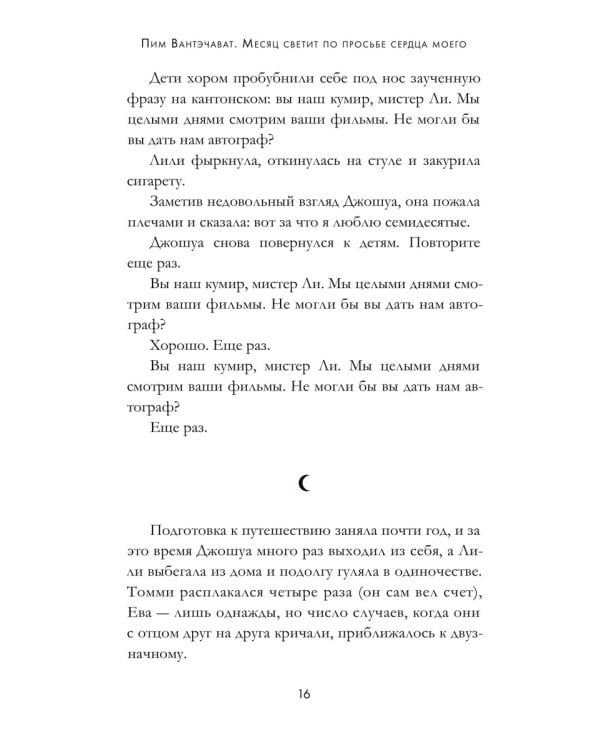 Пим Вантэчават. Месяц светит по просьбе сердца моего

Дети хором пробубнили себе под нос заученную фразу на кантонском: вы наш кумир, мистер Ли. Мы целыми днями смотрим ваши фильмы. Не могли бы вы дать нам автограф?

Лили фыркнула, откинулась на стуле и закурила сигарету.

Заметив недовольный взгляд Джошуа, она пожала плечами и сказала: вот за что я люблю семидесятые.

Джошуа снова повернулся к детям. Повторите еще раз.

Вы наш кумир, мистер Ли. Мы целыми днями смотрим ваши фильмы. Не могли бы вы дать нам автограф?

Хорошо. Еще раз.

Вы наш кумир, мистер Ли. Мы целыми днями смотрим ваши фильмы. Не могли бы вы дать нам автограф?

Еще раз.

Подготовка к путешествию заняла почти год, и за это время Джошуа много раз выходил из себя, а Лили выбегала из дома и подолгу гуляла в одиночестве. Томми расплакался четыре раза (он сам вел счет), Ева — лишь однажды, но число случаев, когда они с отцом друг на друга кричали, приближалось к двузначному.

16